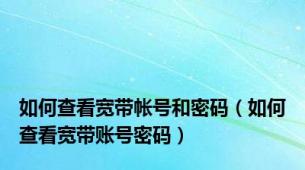 如何查看宽带帐号和密码（如何查看宽带账号密码）